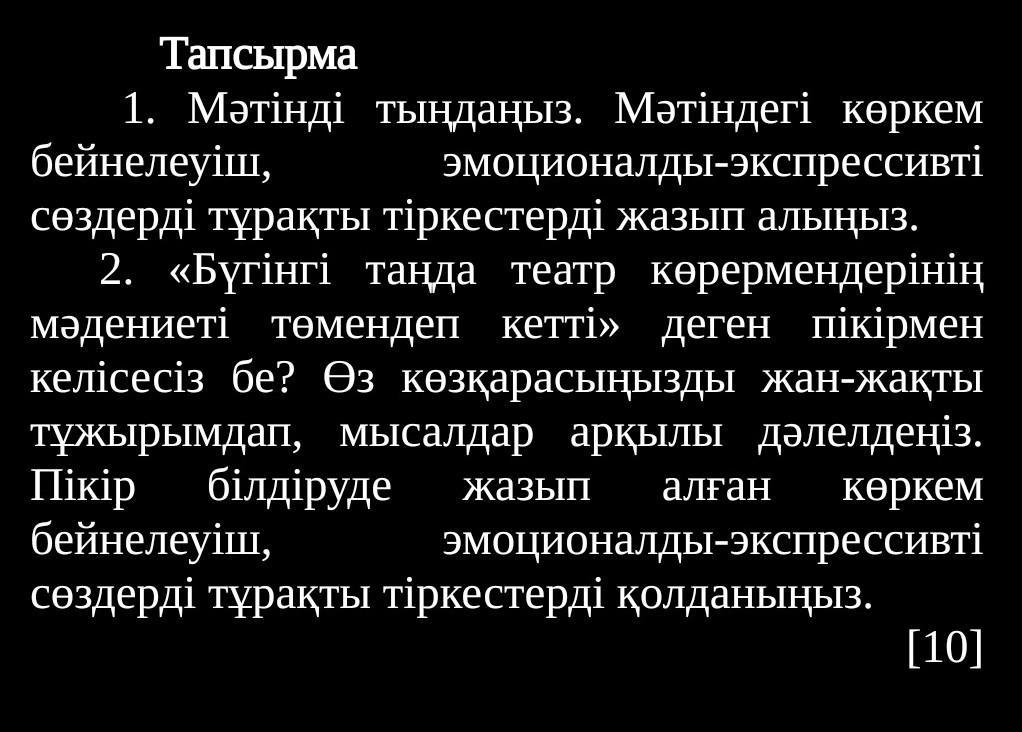 Тапсырма

1. Мәтінді тыңдаңыз. Мәтіндегі көркем бейнелеуіш, эмоционалды-экспрессивті сөздерді тұрақты тіркестерді жазып алыңыз.

2. «Бүгінгі таңда театр көрермендерінің мәдениеті төмендеп кетті» деген пікірмен келісесіз бе? Өз көзқарасыңызды жан-жақты тұжырымдап, мысалдар арқылы дәлелдеңіз. Пікір білдіруде жазып алған көркем бейнелеуіш, эмоционалды-экспрессивті сөздерді тұрақты тіркестерді қолданыңыз.

[10]